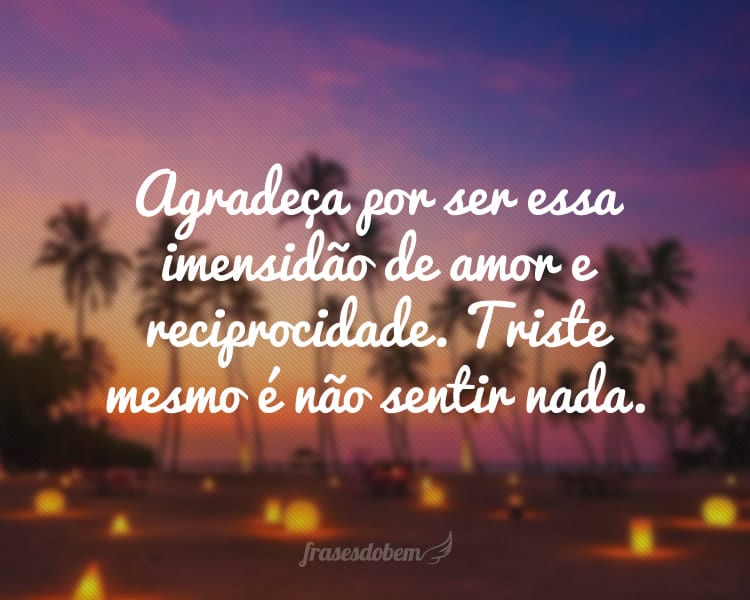 Agradeça por ser essa imensidão de amor e reciprocidade. Triste mesmo é não sentir nada.

frasesdobem